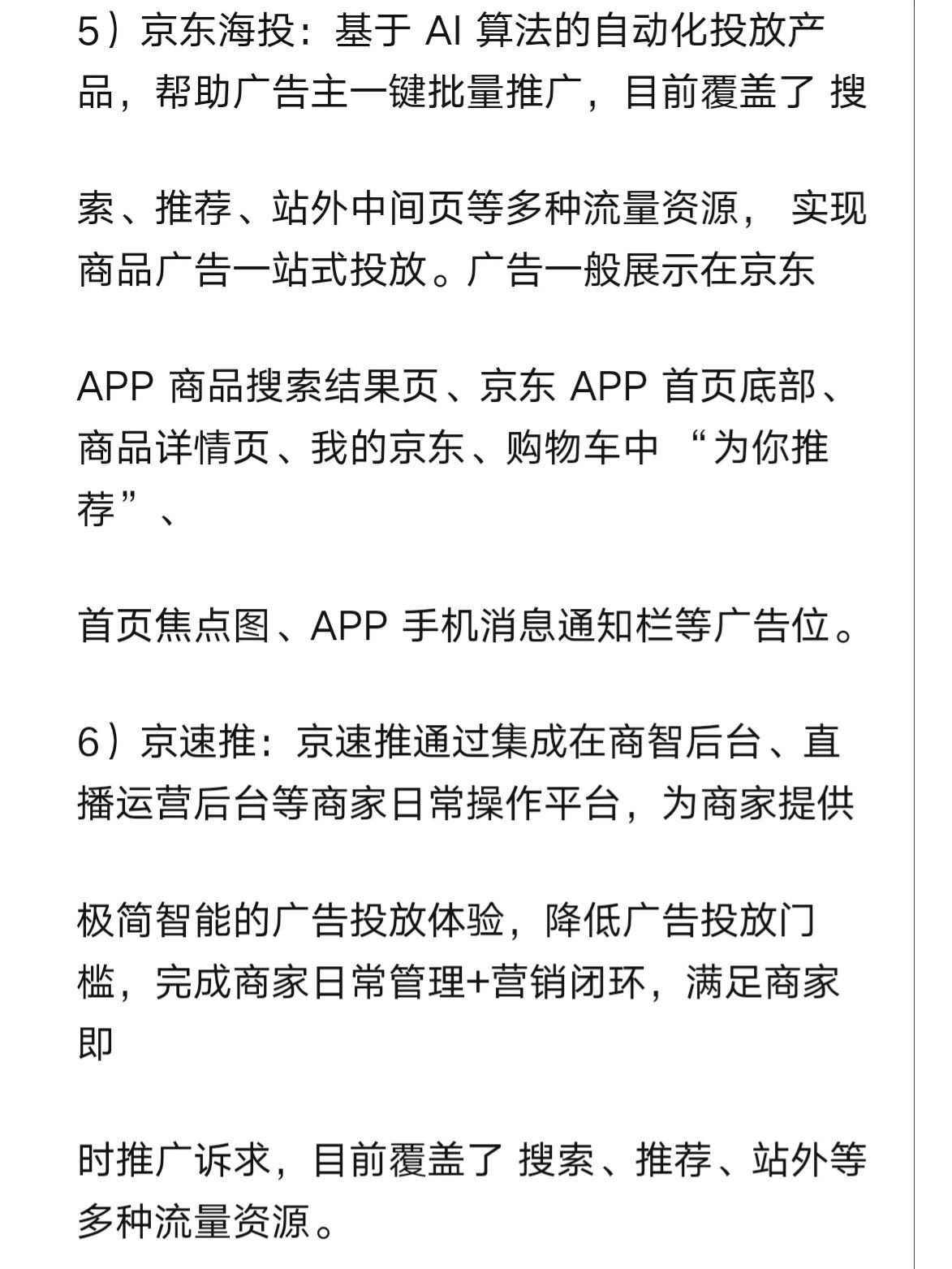 5）京东海投：基于 AI 算法的自动化投放产品，帮助广告主一键批量推广，目前覆盖了 搜

索、推荐、站外中间页等多种流量资源， 实现商品广告一站式投放。广告一般展示在京东

APP 商品搜索结果页、京东 APP 首页底部、商品详情页、我的京东、购物车中 “为你推荐”、

首页焦点图、APP 手机消息通知栏等广告位。

6）京速推：京速推通过集成在商智后台、直播运营后台等商家日常操作平台，为商家提供

极简智能的广告投放体验，降低广告投放门槛，完成商家日常管理+营销闭环，满足商家即

时推广诉求，目前覆盖了 搜索、推荐、站外等多种流量资源。